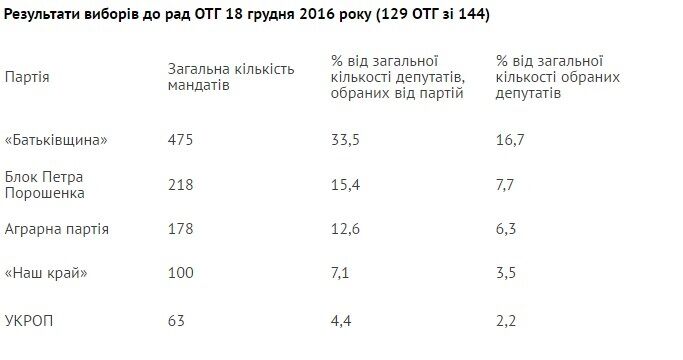 Результати виборів до рад ОТГ 18 грудня 2016 року (129 ОТГ зі 144)

| Партія | Загальна кількість мандатів | % від загальної кількості депутатів, обраних від партій | % від загальної кількості обраних депутатів |
|---|---|---|---|
| «Батьківщина» | 475 | 33,5 | 16,7 |
| Блок Петра Порошенка | 218 | 15,4 | 7,7 |
| Аграрна партія | 178 | 12,6 | 6,3 |
| «Наш край» | 100 | 7,1 | 3,5 |
| УКРОП | 63 | 4,4 | 2,2 |